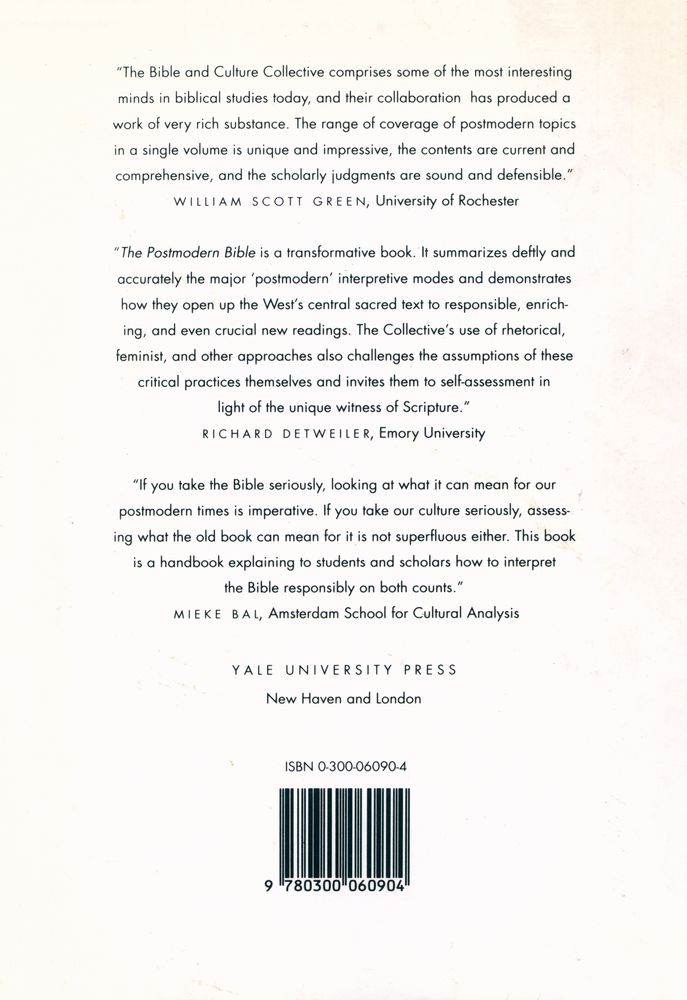 "The Bible and Culture Collective comprises some of the most interesting minds in biblical studies today, and their collaboration has produced a work of very rich substance. The range of coverage of postmodern topics in a single volume is unique and impressive, the contents are current and comprehensive, and the scholarly judgments are sound and defensible."
WILLIAM SCOTT GREEN, University of Rochester

"The Postmodern Bible is a transformative book. It summarizes deftly and accurately the major 'postmodern' interpretive modes and demonstrates how they open up the West's central sacred text to responsible, enriching, and even crucial new readings. The Collective's use of rhetorical, feminist, and other approaches also challenges the assumptions of these critical practices themselves and invites them to self-assessment in light of the unique witness of Scripture."
RICHARD DETWEILER, Emory University

"If you take the Bible seriously, looking at what it can mean for our postmodern times is imperative. If you take our culture seriously, assessing what the old book can mean for it is not superfluous either. This book is a handbook explaining to students and scholars how to interpret the Bible responsibly on both counts."
MIEKE BAL, Amsterdam School for Cultural Analysis

YALE UNIVERSITY PRESS
New Haven and London

ISBN 0-300-06090-4

9 780300 060904